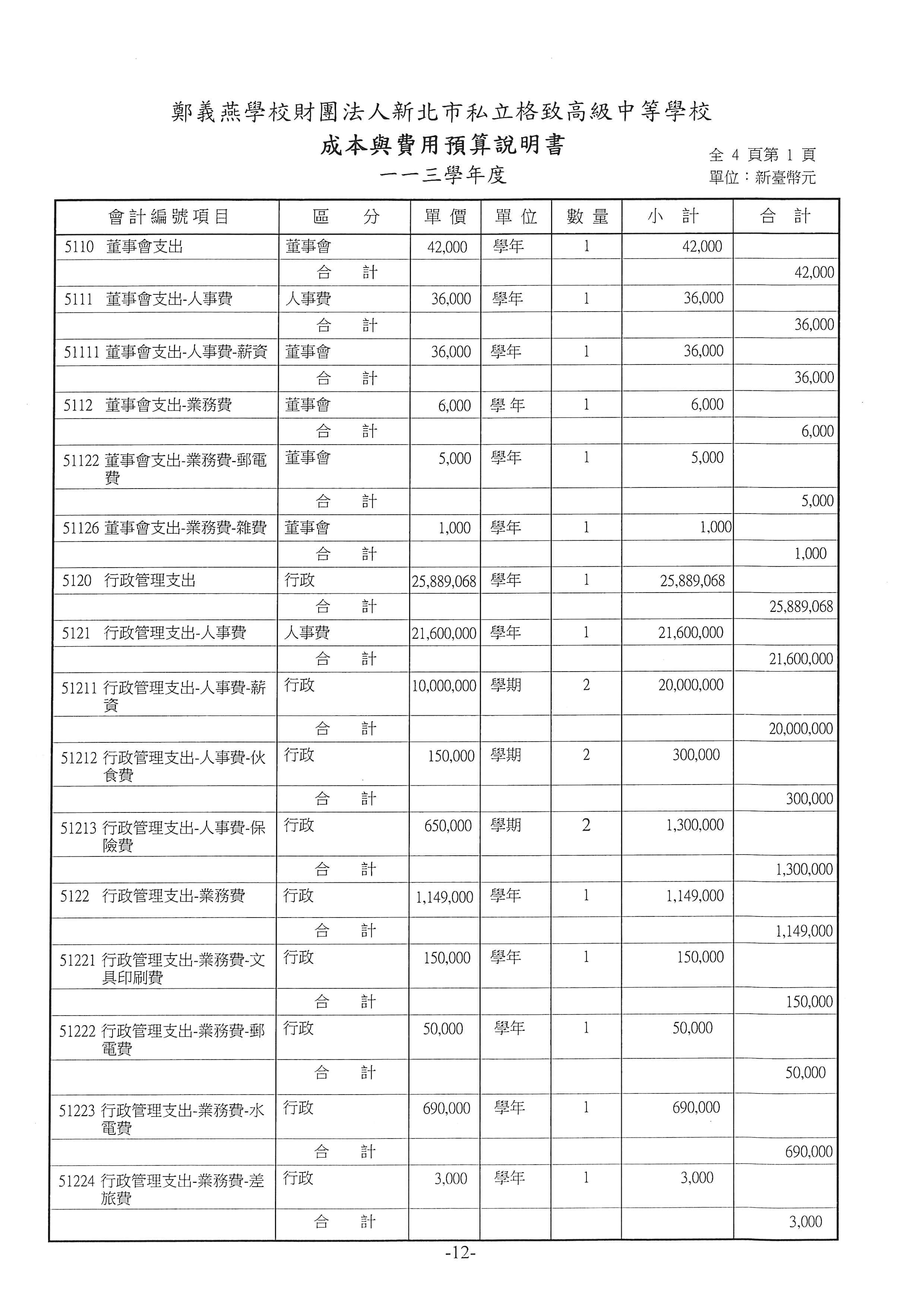 鄭義燕學校財團法人新北市私立格致高級中等學校

成本與費用預算說明書

一一三學年度

全 4 頁第 1 頁
單位：新臺幣元

| 會計編號項目 | 區　分 | 單價 | 單位 | 數量 | 小　計 | 合　計 |
|---|---|---|---|---|---|---|
| 5110 董事會支出 | 董事會 | 42,000 | 學年 | 1 | 42,000 | |
| | 合　計 | | | | | 42,000 |
| 5111 董事會支出-人事費 | 人事費 | 36,000 | 學年 | 1 | 36,000 | |
| | 合　計 | | | | | 36,000 |
| 51111 董事會支出-人事費-薪資 | 董事會 | 36,000 | 學年 | 1 | 36,000 | |
| | 合　計 | | | | | 36,000 |
| 5112 董事會支出-業務費 | 董事會 | 6,000 | 學年 | 1 | 6,000 | |
| | 合　計 | | | | | 6,000 |
| 51122 董事會支出-業務費-郵電費 | 董事會 | 5,000 | 學年 | 1 | 5,000 | |
| | 合　計 | | | | | 5,000 |
| 51126 董事會支出-業務費-雜費 | 董事會 | 1,000 | 學年 | 1 | 1,000 | |
| | 合　計 | | | | | 1,000 |
| 5120 行政管理支出 | 行政 | 25,889,068 | 學年 | 1 | 25,889,068 | |
| | 合　計 | | | | | 25,889,068 |
| 5121 行政管理支出-人事費 | 人事費 | 21,600,000 | 學年 | 1 | 21,600,000 | |
| | 合　計 | | | | | 21,600,000 |
| 51211 行政管理支出-人事費-薪資 | 行政 | 10,000,000 | 學期 | 2 | 20,000,000 | |
| | 合　計 | | | | | 20,000,000 |
| 51212 行政管理支出-人事費-伙食費 | 行政 | 150,000 | 學期 | 2 | 300,000 | |
| | 合　計 | | | | | 300,000 |
| 51213 行政管理支出-人事費-保險費 | 行政 | 650,000 | 學期 | 2 | 1,300,000 | |
| | 合　計 | | | | | 1,300,000 |
| 5122 行政管理支出-業務費 | 行政 | 1,149,000 | 學年 | 1 | 1,149,000 | |
| | 合　計 | | | | | 1,149,000 |
| 51221 行政管理支出-業務費-文具印刷費 | 行政 | 150,000 | 學年 | 1 | 150,000 | |
| | 合　計 | | | | | 150,000 |
| 51222 行政管理支出-業務費-郵電費 | 行政 | 50,000 | 學年 | 1 | 50,000 | |
| | 合　計 | | | | | 50,000 |
| 51223 行政管理支出-業務費-水電費 | 行政 | 690,000 | 學年 | 1 | 690,000 | |
| | 合　計 | | | | | 690,000 |
| 51224 行政管理支出-業務費-差旅費 | 行政 | 3,000 | 學年 | 1 | 3,000 | |
| | 合　計 | | | | | 3,000 |

-12-